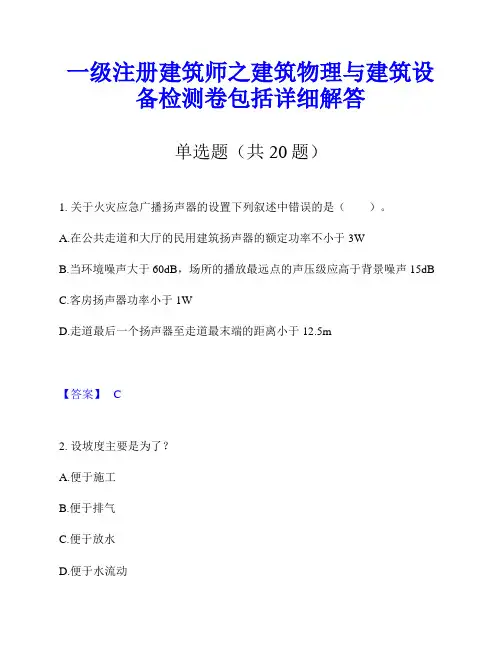 一级注册建筑师之建筑物理与建筑设备检测卷包括详细解答

单选题（共 20 题）

1. 关于火灾应急广播扬声器的设置下列叙述中错误的是（　　）。

A.在公共走道和大厅的民用建筑扬声器的额定功率不小于 3W

B.当环境噪声大于 60dB，场所的播放最远点的声压级应高于背景噪声 15dB

C.客房扬声器功率小于 1W

D.走道最后一个扬声器至走道最末端的距离小于 12.5m

【答案】 C

2. 设坡度主要是为了？

A.便于施工

B.便于排气

C.便于放水

D.便于水流动